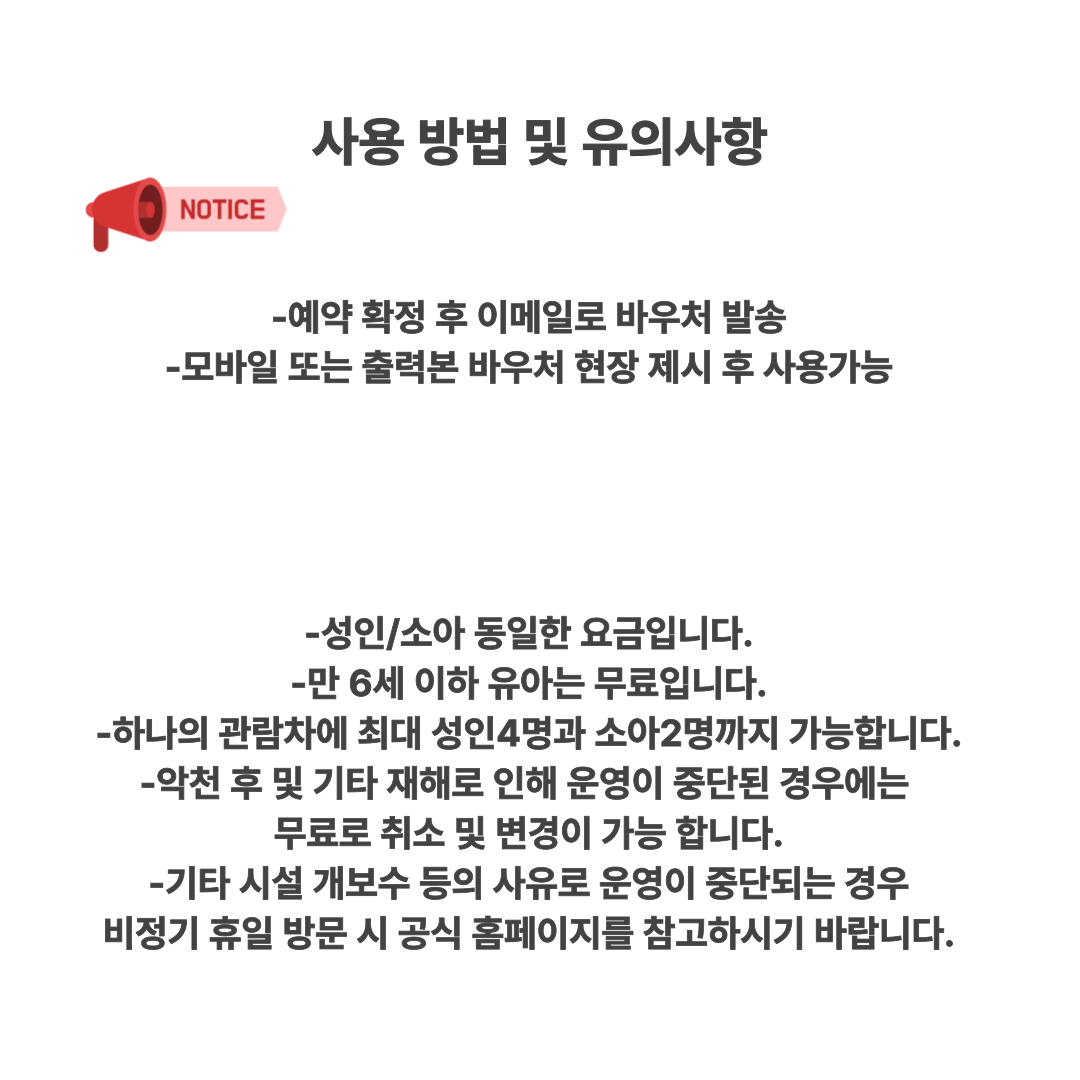 사용 방법 및 유의사항

NOTICE

-예약 확정 후 이메일로 바우처 발송
-모바일 또는 출력본 바우처 현장 제시 후 사용가능

-성인/소아 동일한 요금입니다.
-만 6세 이하 유아는 무료입니다.
-하나의 관람차에 최대 성인4명과 소아2명까지 가능합니다.
-악천 후 및 기타 재해로 인해 운영이 중단된 경우에는 무료로 취소 및 변경이 가능 합니다.
-기타 시설 개보수 등의 사유로 운영이 중단되는 경우 비정기 휴일 방문 시 공식 홈페이지를 참고하시기 바랍니다.